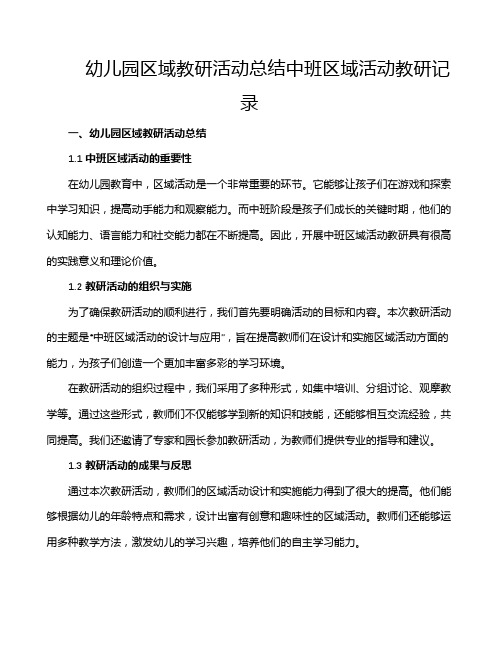 幼儿园区域教研活动总结中班区域活动教研记录

一、幼儿园区域教研活动总结

1.1 中班区域活动的重要性

在幼儿园教育中，区域活动是一个非常重要的环节。它能够让孩子们在游戏和探索中学习知识，提高动手能力和观察能力。而中班阶段是孩子们成长的关键时期，他们的认知能力、语言能力和社交能力都在不断提高。因此，开展中班区域活动教研具有很高的实践意义和理论价值。

1.2 教研活动的组织与实施

为了确保教研活动的顺利进行，我们首先要明确活动的目标和内容。本次教研活动的主题是“中班区域活动的设计与应用”，旨在提高教师们在设计和实施区域活动方面的能力，为孩子们创造一个更加丰富多彩的学习环境。

在教研活动的组织过程中，我们采用了多种形式，如集中培训、分组讨论、观摩教学等。通过这些形式，教师们不仅能够学到新的知识和技能，还能够相互交流经验，共同提高。我们还邀请了专家和园长参加教研活动，为教师们提供专业的指导和建议。

1.3 教研活动的成果与反思

通过本次教研活动，教师们的区域活动设计和实施能力得到了很大的提高。他们能够根据幼儿的年龄特点和需求，设计出富有创意和趣味性的区域活动。教师们还能够运用多种教学方法，激发幼儿的学习兴趣，培养他们的自主学习能力。